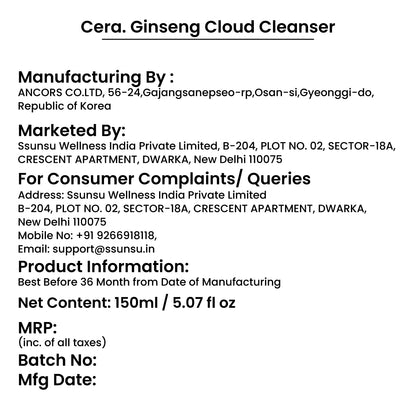 Cera. Ginseng Cloud Cleanser

Manufacturing By :
ANCORS CO.LTD, 56-24,Gajangsanepseo-rp,Osan-si,Gyeonggi-do, Republic of Korea

Marketed By:
Ssunsu Wellness India Private Limited, B-204, PLOT NO. 02, SECTOR-18A, CRESCENT APARTMENT, DWARKA, New Delhi 110075

For Consumer Complaints/ Queries
Address: Ssunsu Wellness India Private Limited
B-204, PLOT NO. 02, SECTOR-18A, CRESCENT APARTMENT, DWARKA, New Delhi 110075
Mobile No: +91 9266918118,
Email: support@ssunsu.in

Product Information:
Best Before 36 Month from Date of Manufacturing

Net Content: 150ml / 5.07 fl oz

MRP:
(inc. of all taxes)
Batch No:
Mfg Date: